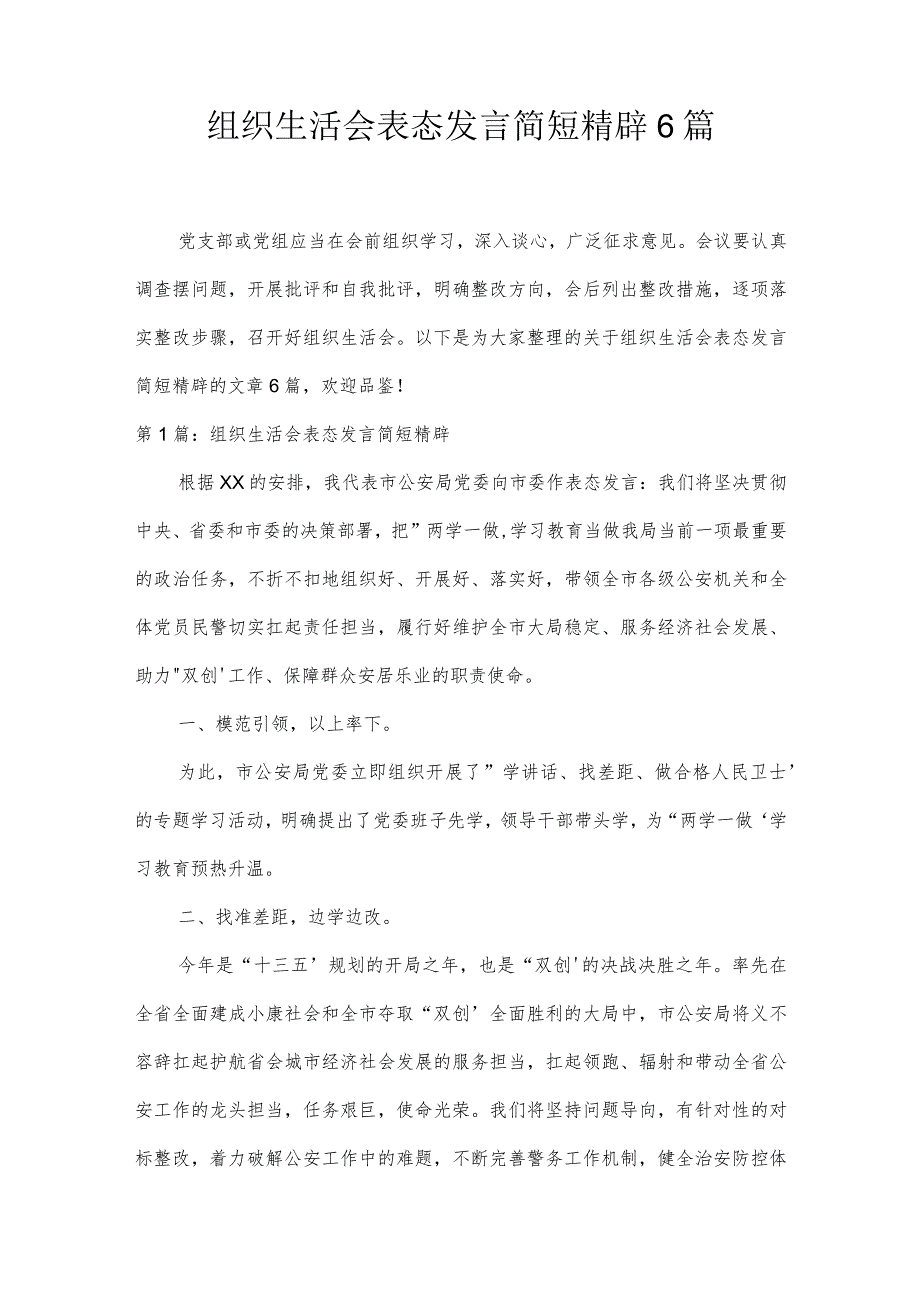 组织生活会表态发言简短精辟6篇

党支部或党组应当在会前组织学习，深入谈心，广泛征求意见。会议要认真调查摆问题，开展批评和自我批评，明确整改方向，会后列出整改措施，逐项落实整改步骤，召开好组织生活会。以下是为大家整理的关于组织生活会表态发言简短精辟的文章6篇，欢迎品鉴！

第1篇：组织生活会表态发言简短精辟

根据XX的安排，我代表市公安局党委向市委作表态发言：我们将坚决贯彻中央、省委和市委的决策部署，把”两学一做,学习教育当做我局当前一项最重要的政治任务，不折不扣地组织好、开展好、落实好，带领全市各级公安机关和全体党员民警切实扛起责任担当，履行好维护全市大局稳定、服务经济社会发展、助力"双创'工作、保障群众安居乐业的职责使命。

一、模范引领，以上率下。

为此，市公安局党委立即组织开展了”学讲话、找差距、做合格人民卫士’的专题学习活动，明确提出了党委班子先学，领导干部带头学，为“两学一做‘学习教育预热升温。

二、找准差距，边学边改。

今年是“十三五’规划的开局之年，也是“双创'的决战决胜之年。率先在全省全面建成小康社会和全市夺取“双创’全面胜利的大局中，市公安局将义不容辞扛起护航省会城市经济社会发展的服务担当，扛起领跑、辐射和带动全省公安工作的龙头担当，任务艰巨，使命光荣。我们将坚持问题导向，有针对性的对标整改，着力破解公安工作中的难题，不断完善警务工作机制，健全治安防控体